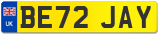 UK
BE72 JAY